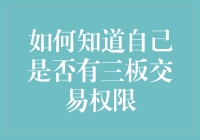 如何知道自己是否有三板交易权限